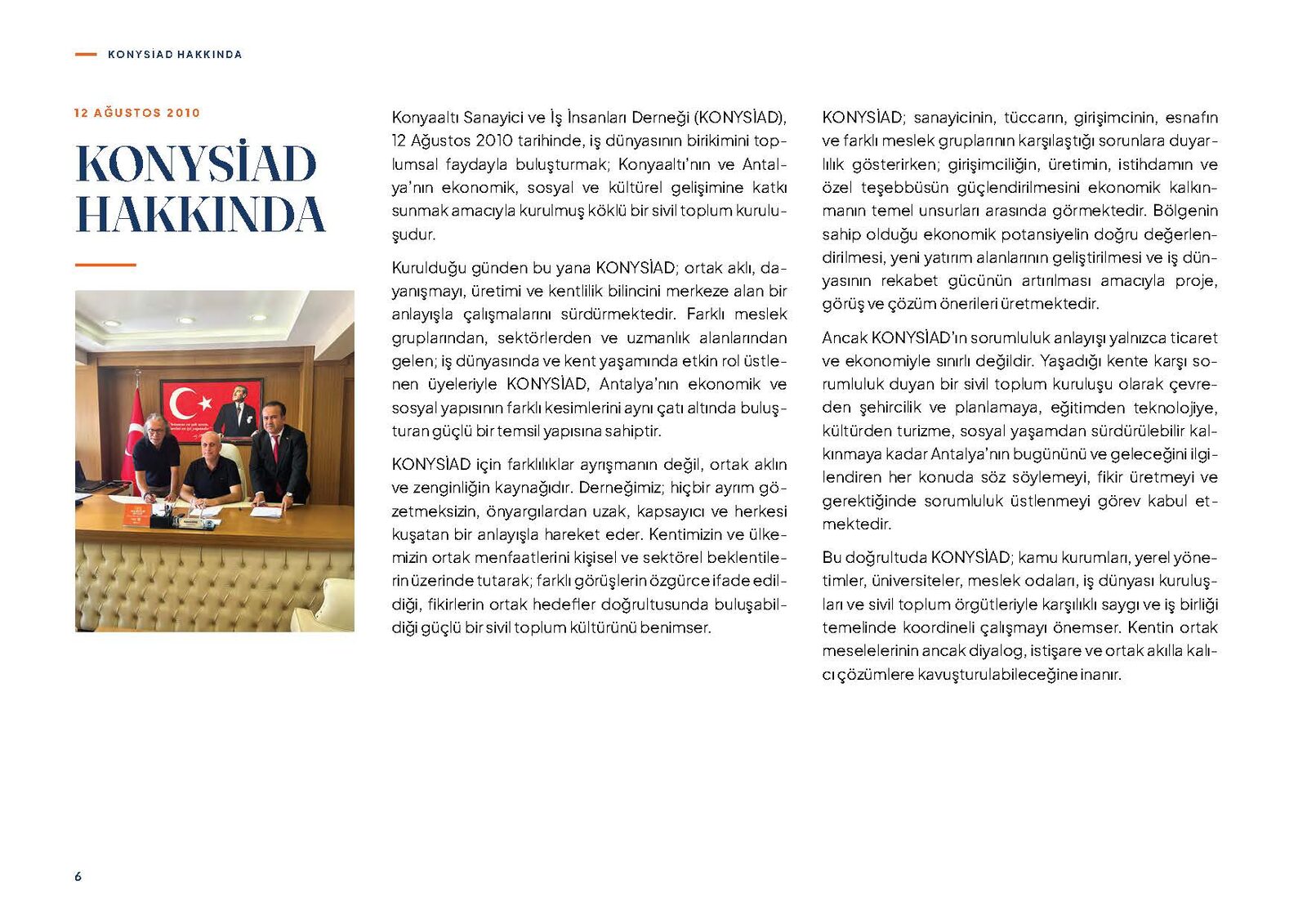 KONYSİAD HAKKINDA

12 AĞUSTOS 2010

KONYSİAD HAKKINDA

Konyaaltı Sanayici ve İş İnsanları Derneği (KONYSİAD), 12 Ağustos 2010 tarihinde, iş dünyasının birikimini toplumsal faydayla buluşturmak; Konyaaltı'nın ve Antalya'nın ekonomik, sosyal ve kültürel gelişimine katkı sunmak amacıyla kurulmuş köklü bir sivil toplum kuruluşudur.

Kurulduğu günden bu yana KONYSİAD; ortak aklı, dayanışmayı, üretimi ve kentlilik bilincini merkeze alan bir anlayışla çalışmalarını sürdürmektedir. Farklı meslek gruplarından, sektörlerden ve uzmanlık alanlarından gelen; iş dünyasında ve kent yaşamında etkin rol üstlenen üyeleriyle KONYSİAD, Antalya'nın ekonomik ve sosyal yapısının farklı kesimlerini aynı çatı altında buluşturan güçlü bir temsil yapısına sahiptir.

KONYSİAD için farklılıklar ayrışmanın değil, ortak aklın ve zenginliğin kaynağıdır. Derneğimiz; hiçbir ayrım gözetmeksizin, önyargılardan uzak, kapsayıcı ve herkesi kuşatan bir anlayışla hareket eder. Kentimizin ve ülkemizin ortak menfaatlerini kişisel ve sektörel beklentilerin üzerinde tutarak; farklı görüşlerin özgürce ifade edildiği, fikirlerin ortak hedefler doğrultusunda buluşabildiği güçlü bir sivil toplum kültürünü benimser.

KONYSİAD; sanayicinin, tüccarın, girişimcinin, esnafın ve farklı meslek gruplarının karşılaştığı sorunlara duyarlılık gösterirken; girişimciliğin, üretimin, istihdamın ve özel teşebbüsün güçlendirilmesini ekonomik kalkınmanın temel unsurları arasında görmektedir. Bölgenin sahip olduğu ekonomik potansiyelin doğru değerlendirilmesi, yeni yatırım alanlarının geliştirilmesi ve iş dünyasının rekabet gücünün artırılması amacıyla proje, görüş ve çözüm önerileri üretmektedir.

Ancak KONYSİAD'ın sorumluluk anlayışı yalnızca ticaret ve ekonomiyle sınırlı değildir. Yaşadığı kente karşı sorumluluk duyan bir sivil toplum kuruluşu olarak çevreden şehircilik ve planlamaya, eğitimden teknolojiye, kültürden turizme, sosyal yaşamdan sürdürülebilir kalkınmaya kadar Antalya'nın bugününü ve geleceğini ilgilendiren her konuda söz söylemeyi, fikir üretmeyi ve gerektiğinde sorumluluk üstlenmeyi görev kabul etmektedir.

Bu doğrultuda KONYSİAD; kamu kurumları, yerel yönetimler, üniversiteler, meslek odaları, iş dünyası kuruluşları ve sivil toplum örgütleriyle karşılıklı saygı ve iş birliği temelinde koordineli çalışmayı önemser. Kentin ortak meselelerinin ancak diyalog, istişare ve ortak akılla kalıcı çözümlere kavuşturulabileceğine inanır.

6